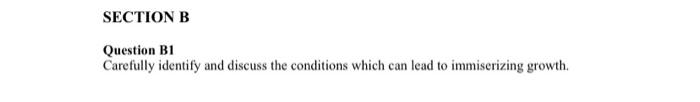 SECTION B

Question B1
Carefully identify and discuss the conditions which can lead to immiserizing growth.